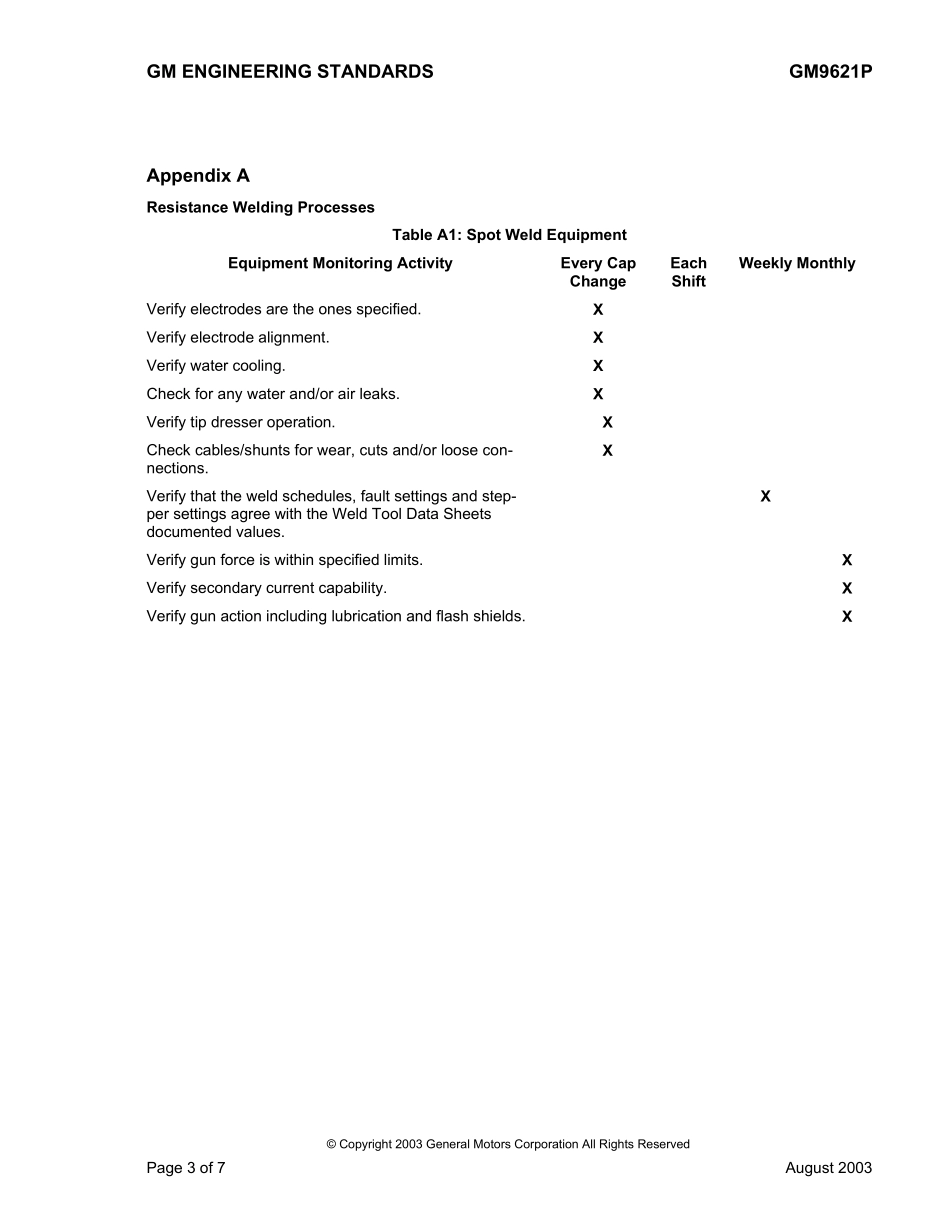 GM ENGINEERING STANDARDS GM9621P

Appendix A

Resistance Welding Processes

Table A1: Spot Weld Equipment

| Equipment Monitoring Activity | Every Cap Change | Each Shift | Weekly | Monthly |
|---|---|---|---|---|
| Verify electrodes are the ones specified. | X | | | |
| Verify electrode alignment. | X | | | |
| Verify water cooling. | X | | | |
| Check for any water and/or air leaks. | X | | | |
| Verify tip dresser operation. | X | | | |
| Check cables/shunts for wear, cuts and/or loose connections. | X | | | |
| Verify that the weld schedules, fault settings and stepper settings agree with the Weld Tool Data Sheets documented values. | | | X | |
| Verify gun force is within specified limits. | | | | X |
| Verify secondary current capability. | | | | X |
| Verify gun action including lubrication and flash shields. | | | | X |

© Copyright 2003 General Motors Corporation All Rights Reserved

Page 3 of 7 August 2003